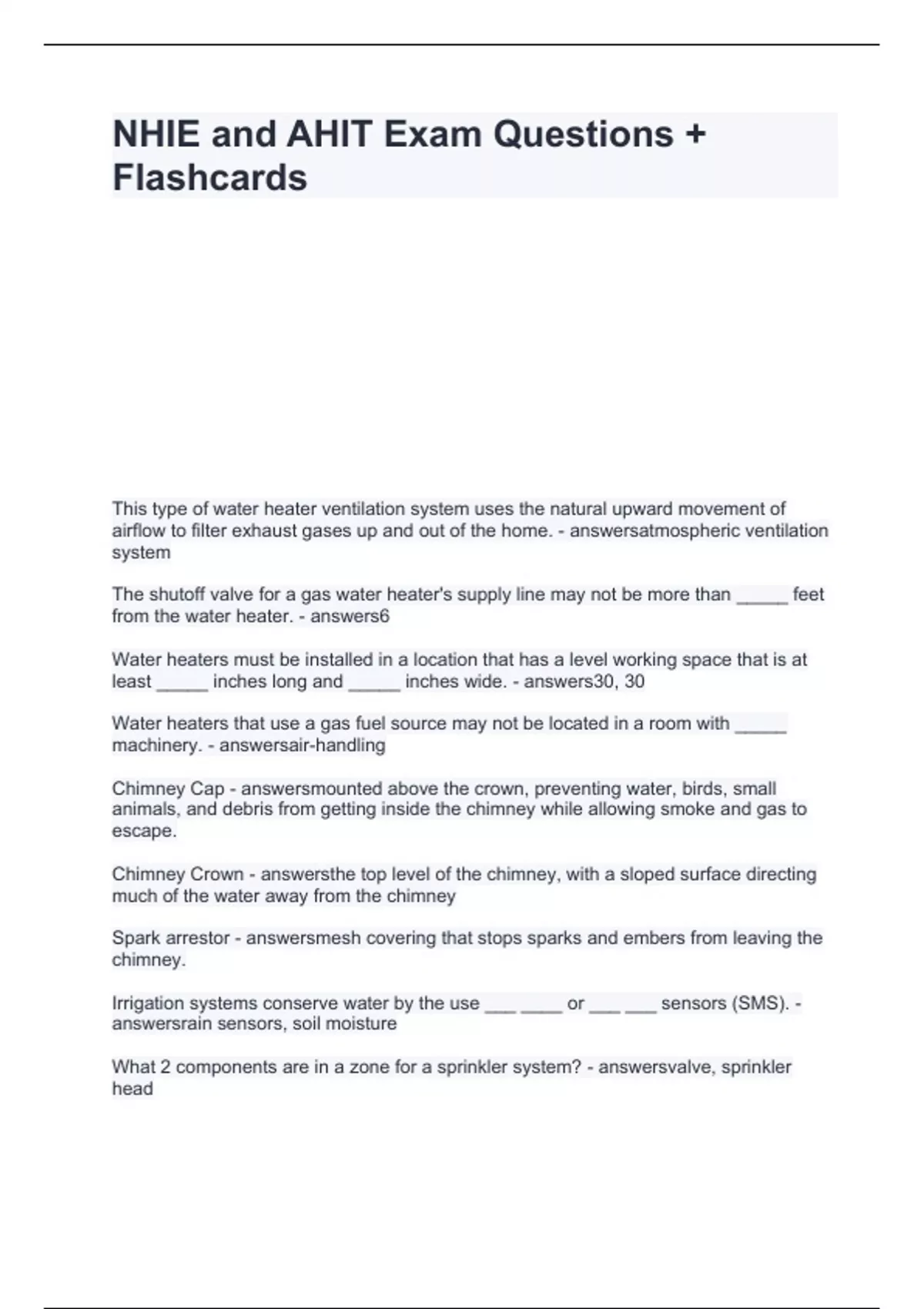 NHIE and AHIT Exam Questions + Flashcards

This type of water heater ventilation system uses the natural upward movement of airflow to filter exhaust gases up and out of the home. - answersatmospheric ventilation system

The shutoff valve for a gas water heater's supply line may not be more than _____ feet from the water heater. - answers6

Water heaters must be installed in a location that has a level working space that is at least _____ inches long and _____ inches wide. - answers30, 30

Water heaters that use a gas fuel source may not be located in a room with _____ machinery. - answersair-handling

Chimney Cap - answersmounted above the crown, preventing water, birds, small animals, and debris from getting inside the chimney while allowing smoke and gas to escape.

Chimney Crown - answersthe top level of the chimney, with a sloped surface directing much of the water away from the chimney

Spark arrestor - answersmesh covering that stops sparks and embers from leaving the chimney.

Irrigation systems conserve water by the use ___ ____ or ___ ___ sensors (SMS). - answersrain sensors, soil moisture

What 2 components are in a zone for a sprinkler system? - answersvalve, sprinkler head